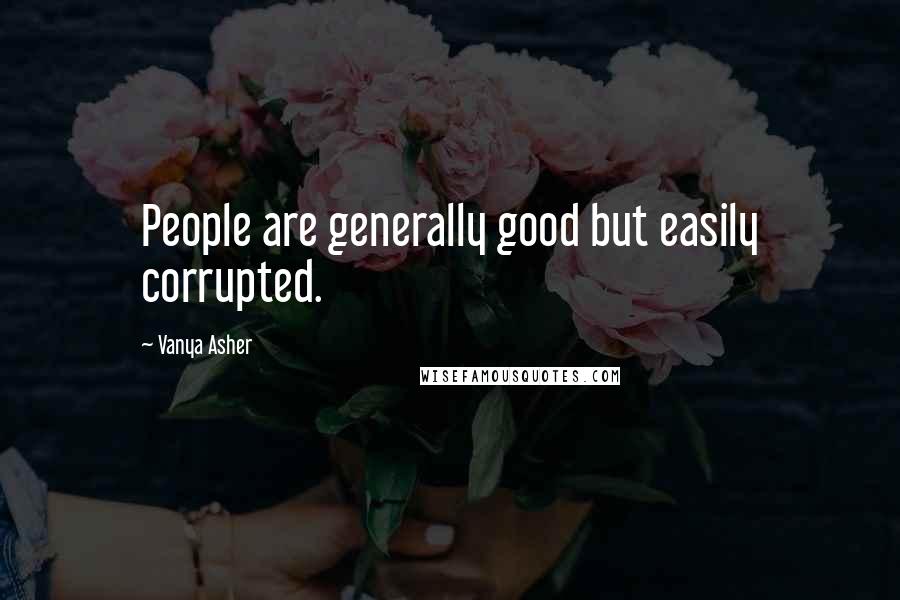 People are generally good but easily corrupted.

~ Vanya Asher

WISEFAMOUSQUOTES.COM